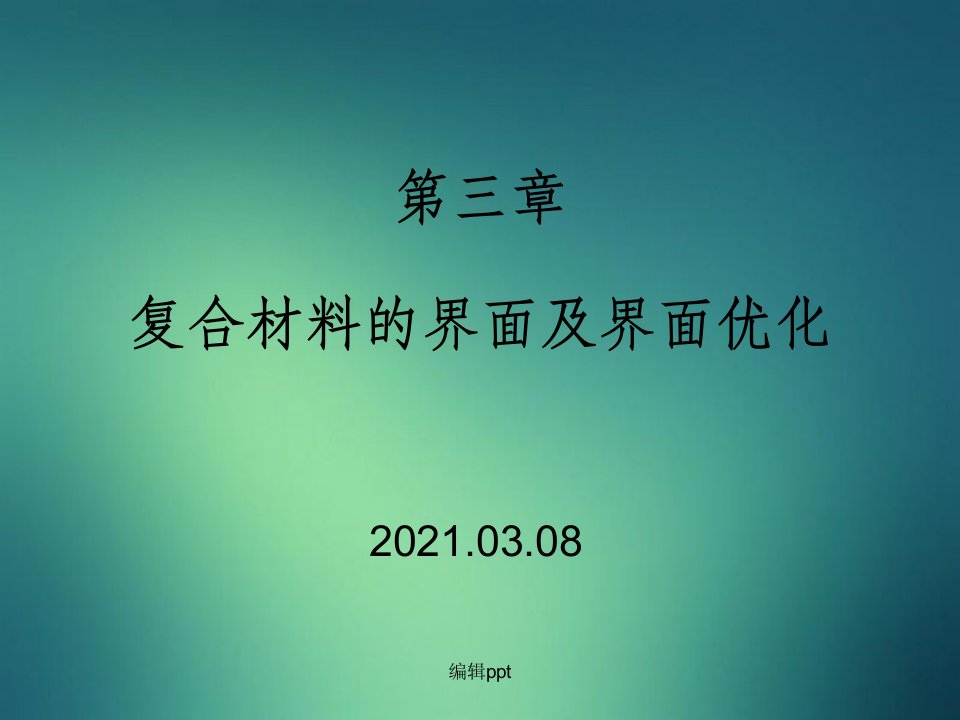 第三章

复合材料的界面及界面优化

2021.03.08

编辑ppt